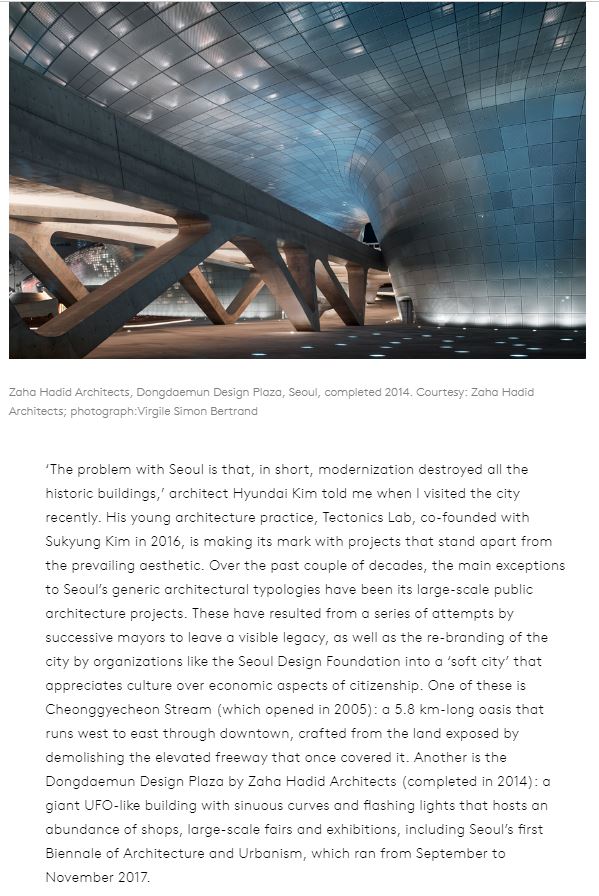 Zaha Hadid Architects, Dongdaemun Design Plaza, Seoul, completed 2014. Courtesy: Zaha Hadid Architects; photograph:Virgile Simon Bertrand

'The problem with Seoul is that, in short, modernization destroyed all the historic buildings,' architect Hyundai Kim told me when I visited the city recently. His young architecture practice, Tectonics Lab, co-founded with Sukyung Kim in 2016, is making its mark with projects that stand apart from the prevailing aesthetic. Over the past couple of decades, the main exceptions to Seoul's generic architectural typologies have been its large-scale public architecture projects. These have resulted from a series of attempts by successive mayors to leave a visible legacy, as well as the re-branding of the city by organizations like the Seoul Design Foundation into a 'soft city' that appreciates culture over economic aspects of citizenship. One of these is Cheonggyecheon Stream (which opened in 2005): a 5.8 km-long oasis that runs west to east through downtown, crafted from the land exposed by demolishing the elevated freeway that once covered it. Another is the Dongdaemun Design Plaza by Zaha Hadid Architects (completed in 2014): a giant UFO-like building with sinuous curves and flashing lights that hosts an abundance of shops, large-scale fairs and exhibitions, including Seoul's first Biennale of Architecture and Urbanism, which ran from September to November 2017.